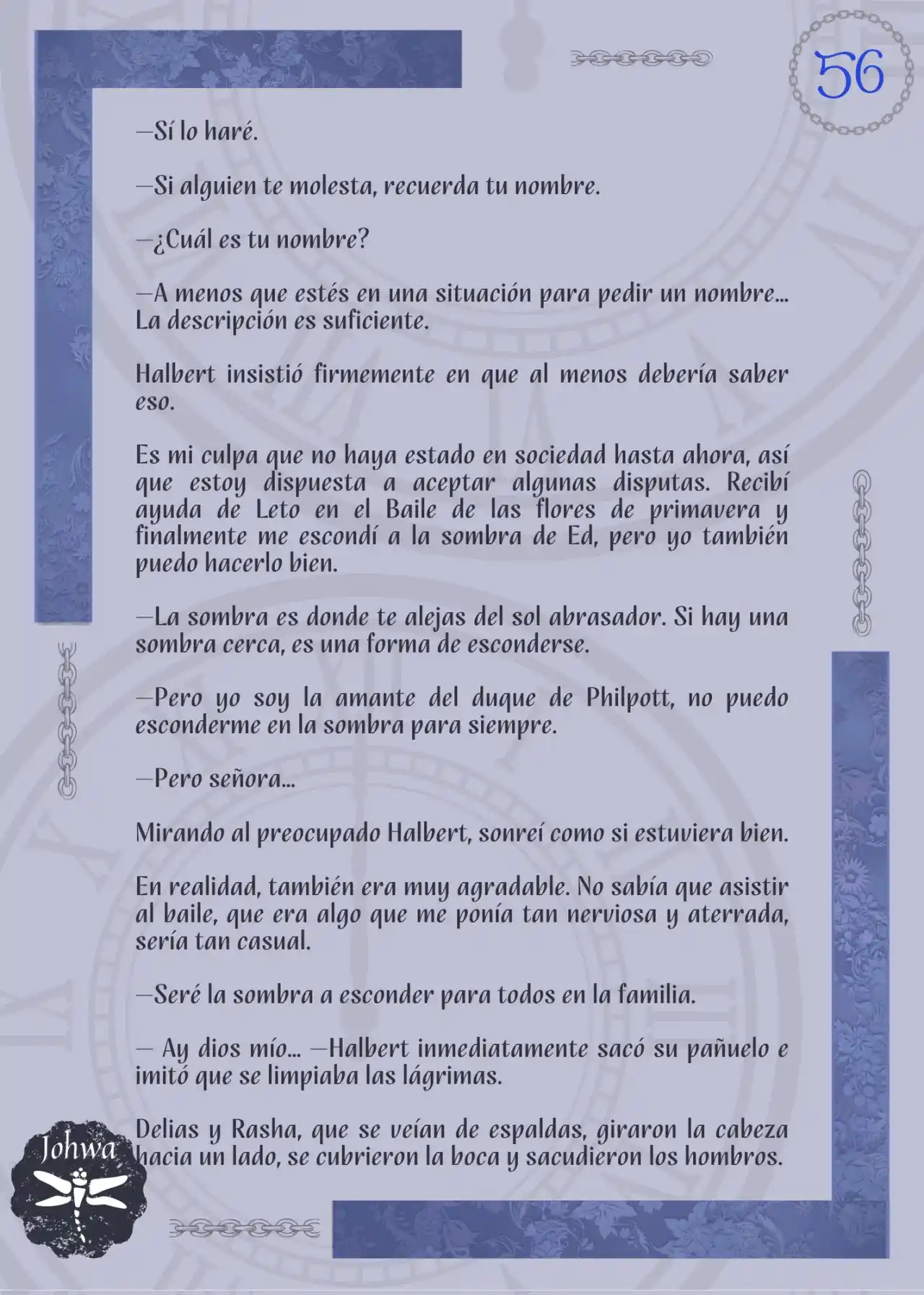 56

—Sí lo haré.

—Si alguien te molesta, recuerda tu nombre.

—¿Cuál es tu nombre?

—A menos que estés en una situación para pedir un nombre... La descripción es suficiente.

Halbert insistió firmemente en que al menos debería saber eso.

Es mi culpa que no haya estado en sociedad hasta ahora, así que estoy dispuesta a aceptar algunas disputas. Recibí ayuda de Leto en el Baile de las flores de primavera y finalmente me escondí a la sombra de Ed, pero yo también puedo hacerlo bien.

—La sombra es donde te alejas del sol abrasador. Si hay una sombra cerca, es una forma de esconderse.

—Pero yo soy la amante del duque de Philpott, no puedo esconderme en la sombra para siempre.

—Pero señora...

Mirando al preocupado Halbert, sonreí como si estuviera bien.

En realidad, también era muy agradable. No sabía que asistir al baile, que era algo que me ponía tan nerviosa y aterrada, sería tan casual.

—Seré la sombra a esconder para todos en la familia.

— Ay dios mío... —Halbert inmediatamente sacó su pañuelo e imitó que se limpiaba las lágrimas.

Delias y Rasha, que se veían de espaldas, giraron la cabeza hacia un lado, se cubrieron la boca y sacudieron los hombros.

Johwa